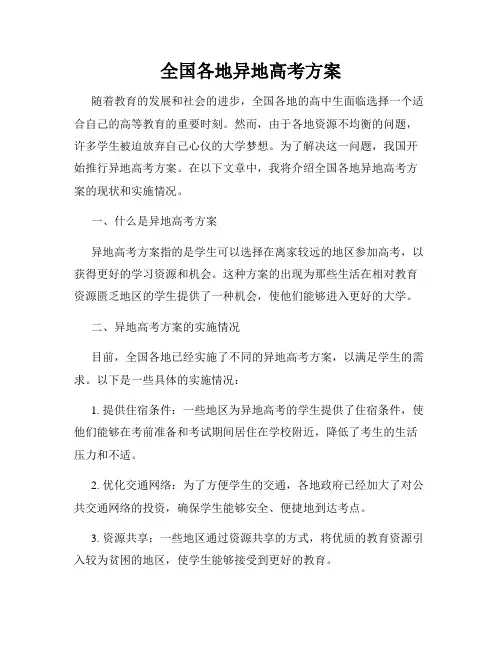 全国各地异地高考方案

随着教育的发展和社会的进步，全国各地的高中生面临选择一个适合自己的高等教育的重要时刻。然而，由于各地资源不均衡的问题，许多学生被迫放弃自己心仪的大学梦想。为了解决这一问题，我国开始推行异地高考方案。在以下文章中，我将介绍全国各地异地高考方案的现状和实施情况。

一、什么是异地高考方案

异地高考方案指的是学生可以选择在离家较远的地区参加高考，以获得更好的学习资源和机会。这种方案的出现为那些生活在相对教育资源匮乏地区的学生提供了一种机会，使他们能够进入更好的大学。

二、异地高考方案的实施情况

目前，全国各地已经实施了不同的异地高考方案，以满足学生的需求。以下是一些具体的实施情况：

1. 提供住宿条件：一些地区为异地高考的学生提供了住宿条件，使他们能够在考前准备和考试期间居住在学校附近，降低了考生的生活压力和不适。

2. 优化交通网络：为了方便学生的交通，各地政府已经加大了对公共交通网络的投资，确保学生能够安全、便捷地到达考点。

3. 资源共享：一些地区通过资源共享的方式，将优质的教育资源引入较为贫困的地区，使学生能够接受到更好的教育。